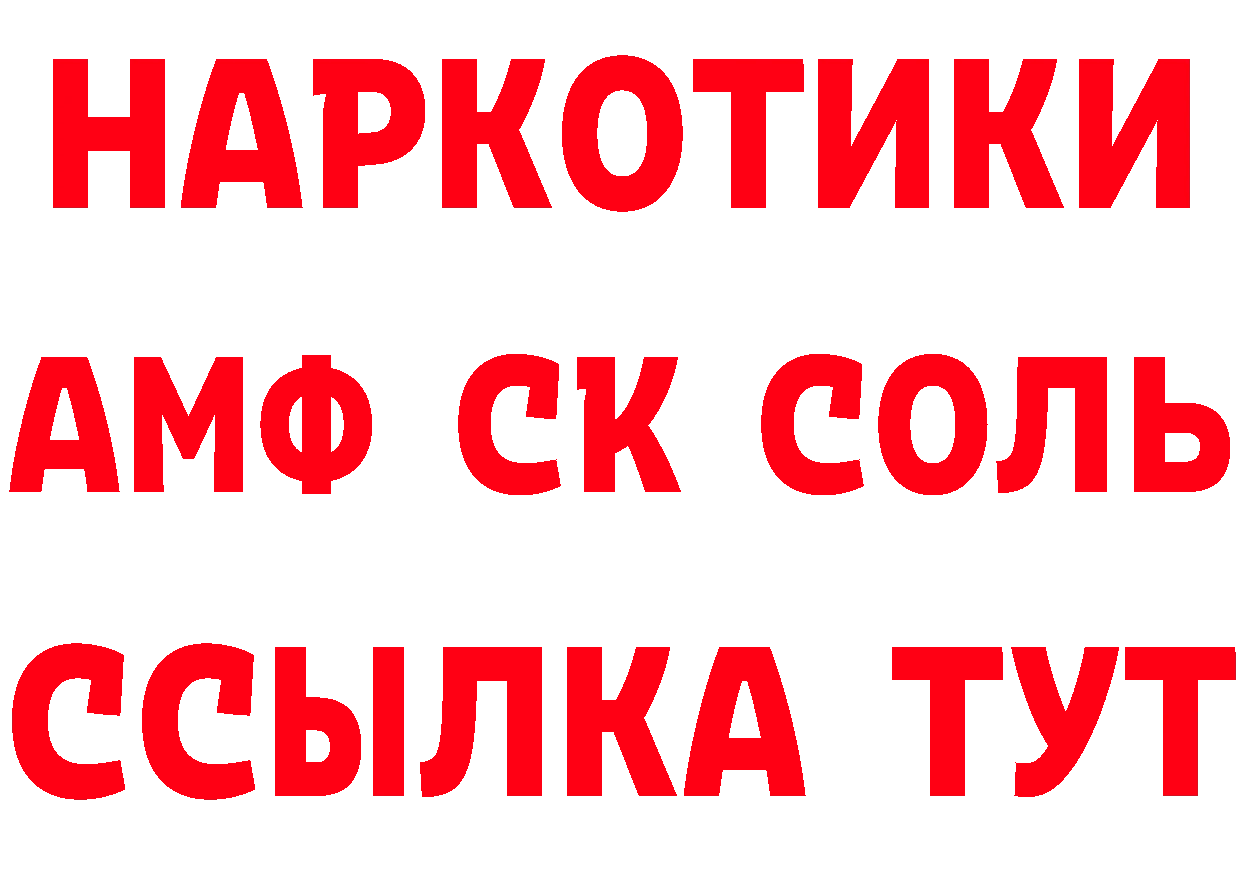 НАРКОТИКИ

АМФ СК СОЛЬ

ССЫЛКА ТУТ